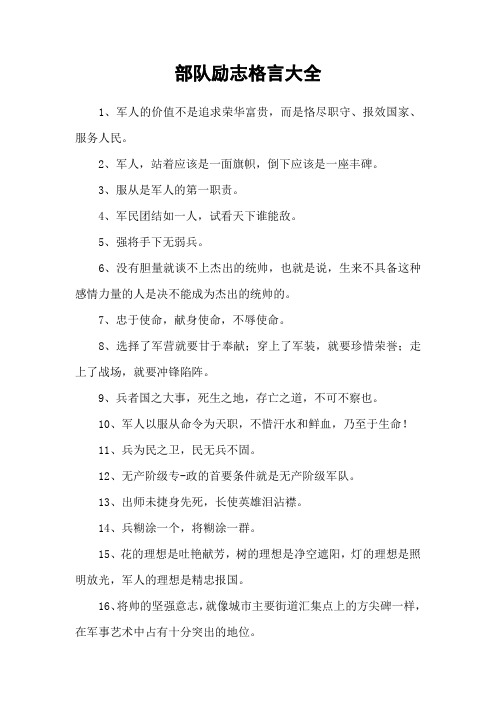 部队励志格言大全

1、军人的价值不是追求荣华富贵，而是恪尽职守、报效国家、服务人民。

2、军人，站着应该是一面旗帜，倒下应该是一座丰碑。

3、服从是军人的第一职责。

4、军民团结如一人，试看天下谁能敌。

5、强将手下无弱兵。

6、没有胆量就谈不上杰出的统帅，也就是说，生来不具备这种感情力量的人是决不能成为杰出的统帅的。

7、忠于使命，献身使命，不辱使命。

8、选择了军营就要甘于奉献；穿上了军装，就要珍惜荣誉；走上了战场，就要冲锋陷阵。

9、兵者国之大事，死生之地，存亡之道，不可不察也。

10、军人以服从命令为天职，不惜汗水和鲜血，乃至于生命！

11、兵为民之卫，民无兵不固。

12、无产阶级专-政的首要条件就是无产阶级军队。

13、出师未捷身先死，长使英雄泪沾襟。

14、兵糊涂一个，将糊涂一群。

15、花的理想是吐艳献芳，树的理想是净空遮阳，灯的理想是照明放光，军人的理想是精忠报国。

16、将帅的坚强意志，就像城市主要街道汇集点上的方尖碑一样，在军事艺术中占有十分突出的地位。